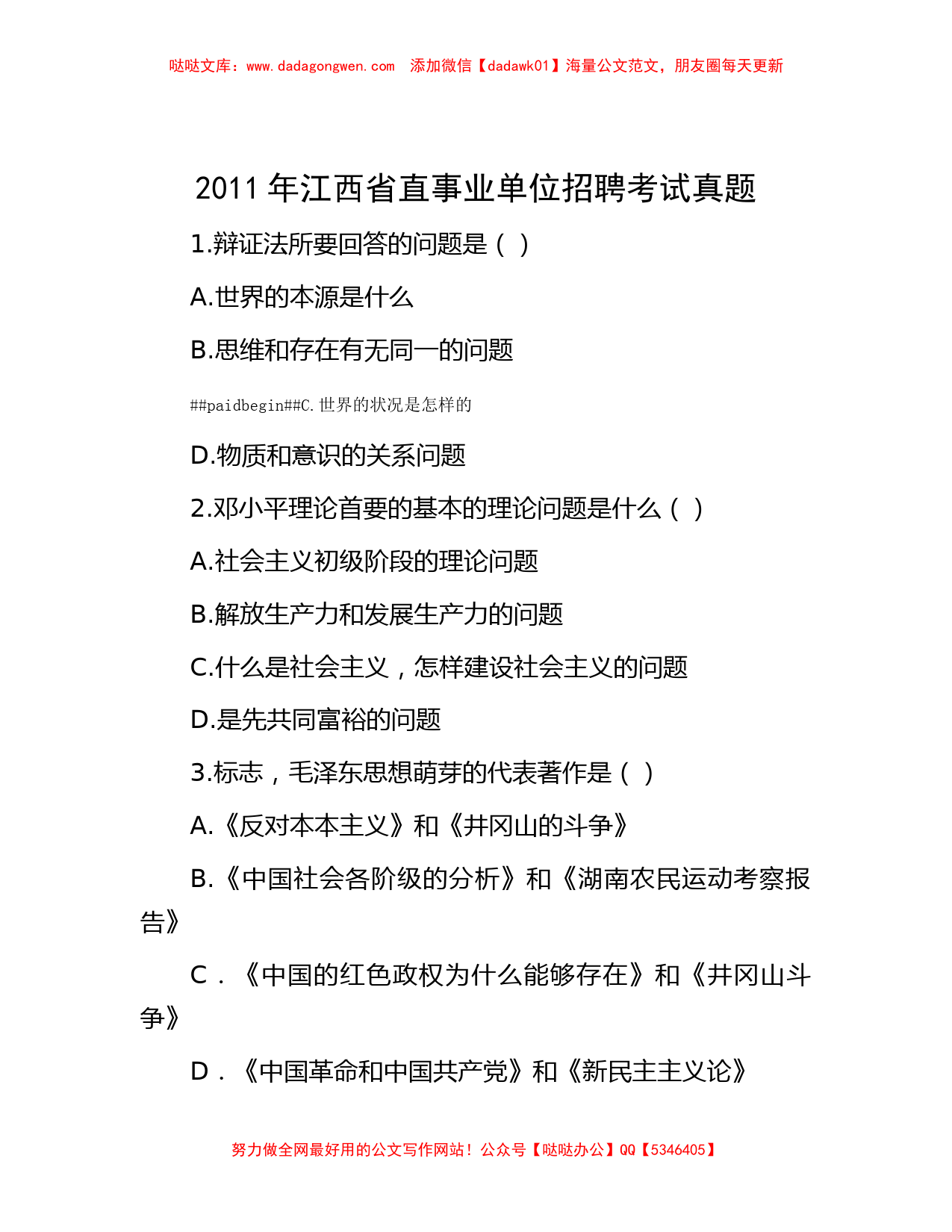 哒哒文库：www.dadagongwen.com　添加微信【dadawk01】海量公文范文，朋友圈每天更新

2011 年江西省直事业单位招聘考试真题

1.辩证法所要回答的问题是（ ）

A.世界的本源是什么

B.思维和存在有无同一的问题

##paidbegin##C.世界的状况是怎样的

D.物质和意识的关系问题

2.邓小平理论首要的基本的理论问题是什么（ ）

A.社会主义初级阶段的理论问题

B.解放生产力和发展生产力的问题

C.什么是社会主义，怎样建设社会主义的问题

D.是先共同富裕的问题

3.标志，毛泽东思想萌芽的代表著作是（ ）

A.《反对本本主义》和《井冈山的斗争》

B.《中国社会各阶级的分析》和《湖南农民运动考察报告》

C．《中国的红色政权为什么能够存在》和《井冈山斗争》

D．《中国革命和中国共产党》和《新民主主义论》

努力做全网最好用的公文写作网站！公众号【哒哒办公】QQ【5346405】